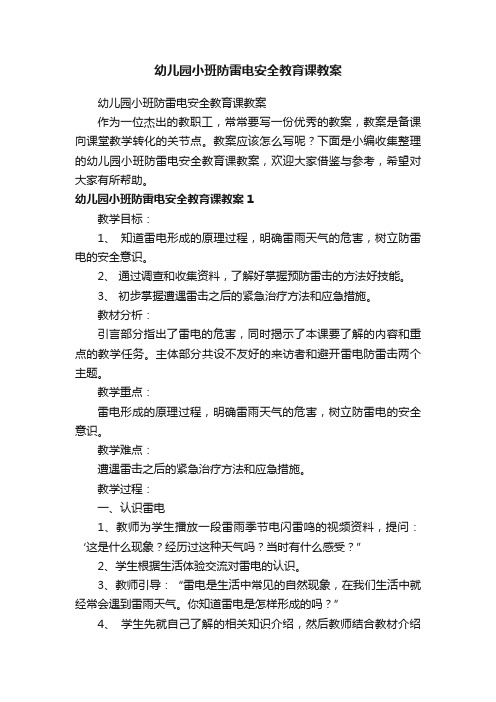 幼儿园小班防雷电安全教育课教案

幼儿园小班防雷电安全教育课教案

作为一位杰出的教职工，常常要写一份优秀的教案，教案是备课向课堂教学转化的关节点。教案应该怎么写呢？下面是小编收集整理的幼儿园小班防雷电安全教育课教案，欢迎大家借鉴与参考，希望对大家有所帮助。

幼儿园小班防雷电安全教育课教案 1

教学目标：

1、 知道雷电形成的原理过程，明确雷雨天气的危害，树立防雷电的安全意识。

2、 通过调查和收集资料，了解好掌握预防雷击的方法好技能。

3、 初步掌握遭遇雷击之后的紧急治疗方法和应急措施。

教材分析：

引言部分指出了雷电的危害，同时揭示了本课要了解的内容和重点的教学任务。主体部分共设不友好的来访者和避开雷电防雷击两个主题。

教学重点：

雷电形成的原理过程，明确雷雨天气的危害，树立防雷电的安全意识。

教学难点：

遭遇雷击之后的紧急治疗方法和应急措施。

教学过程：

一、认识雷电

1、教师为学生播放一段雷雨季节电闪雷鸣的视频资料，提问：‘这是什么现象？经历过这种天气吗？当时有什么感受？”

2、学生根据生活体验交流对雷电的认识。

3、教师引导：“雷电是生活中常见的自然现象，在我们生活中就经常会遇到雷雨天气。你知道雷电是怎样形成的吗？”

4、 学生先就自己了解的相关知识介绍，然后教师结合教材介绍